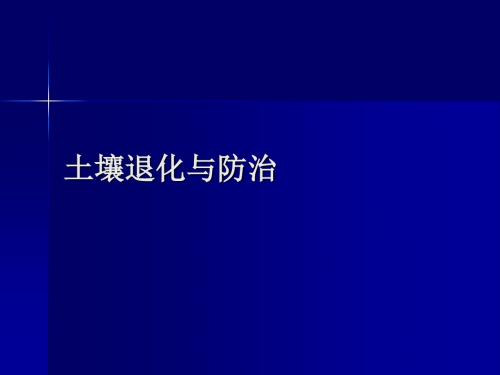 土壤退化与防治